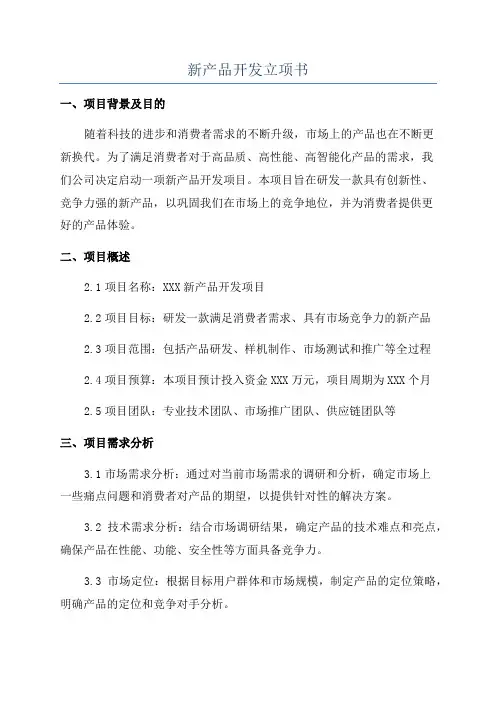 新产品开发立项书

一、项目背景及目的

随着科技的进步和消费者需求的不断升级，市场上的产品也在不断更新换代。为了满足消费者对于高品质、高性能、高智能化产品的需求，我们公司决定启动一项新产品开发项目。本项目旨在研发一款具有创新性、竞争力强的新产品，以巩固我们在市场上的竞争地位，并为消费者提供更好的产品体验。

二、项目概述

2.1 项目名称：XXX 新产品开发项目

2.2 项目目标：研发一款满足消费者需求、具有市场竞争力的新产品

2.3 项目范围：包括产品研发、样机制作、市场测试和推广等全过程

2.4 项目预算：本项目预计投入资金 XXX 万元，项目周期为 XXX 个月

2.5 项目团队：专业技术团队、市场推广团队、供应链团队等

三、项目需求分析

3.1 市场需求分析：通过对当前市场需求的调研和分析，确定市场上一些痛点问题和消费者对产品的期望，以提供针对性的解决方案。

3.2 技术需求分析：结合市场调研结果，确定产品的技术难点和亮点，确保产品在性能、功能、安全性等方面具备竞争力。

3.3 市场定位：根据目标用户群体和市场规模，制定产品的定位策略，明确产品的定位和竞争对手分析。